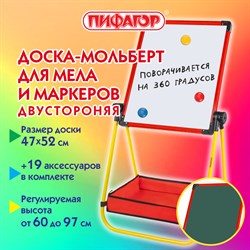 ПИФАГОР

ДОСКА-МОЛЬБЕРТ ДЛЯ МЕЛА И МАРКЕРОВ ДВУСТОРОНЯЯ

ПОВОРАЧИВАЕТСЯ НА 360 ГРАДУСОВ

Размер доски 47×52 см

+19 аксессуаров в комплекте

Регулируемая высота от 60 до 97 см